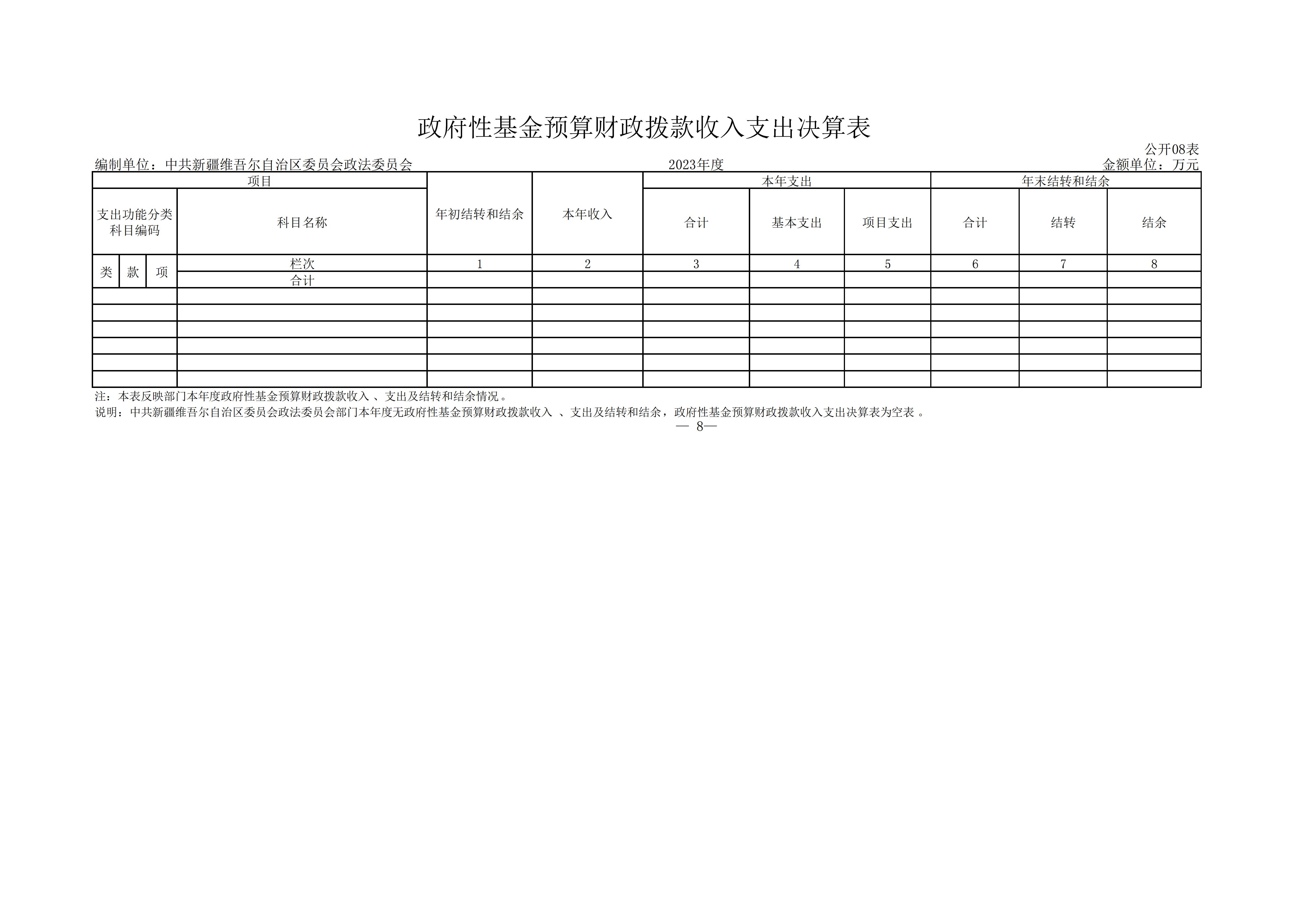 政府性基金预算财政拨款收入支出决算表

公开08表

编制单位：中共新疆维吾尔自治区委员会政法委员会　　2023年度　　金额单位：万元

| 项目 | | | | 年初结转和结余 | 本年收入 | 本年支出 | | | 年末结转和结余 | | |
|---|---|---|---|---|---|---|---|---|---|---|---|
| 支出功能分类科目编码 | | | 科目名称 | | | 合计 | 基本支出 | 项目支出 | 合计 | 结转 | 结余 |
| 类 | 款 | 项 | 栏次 | 1 | 2 | 3 | 4 | 5 | 6 | 7 | 8 |
| | | | 合计 | | | | | | | | |
| | | | | | | | | | | | |
| | | | | | | | | | | | |
| | | | | | | | | | | | |
| | | | | | | | | | | | |
| | | | | | | | | | | | |
| | | | | | | | | | | | |

注：本表反映部门本年度政府性基金预算财政拨款收入、支出及结转和结余情况。

说明：中共新疆维吾尔自治区委员会政法委员会部门本年度无政府性基金预算财政拨款收入、支出及结转和结余，政府性基金预算财政拨款收入支出决算表为空表。

— 8—